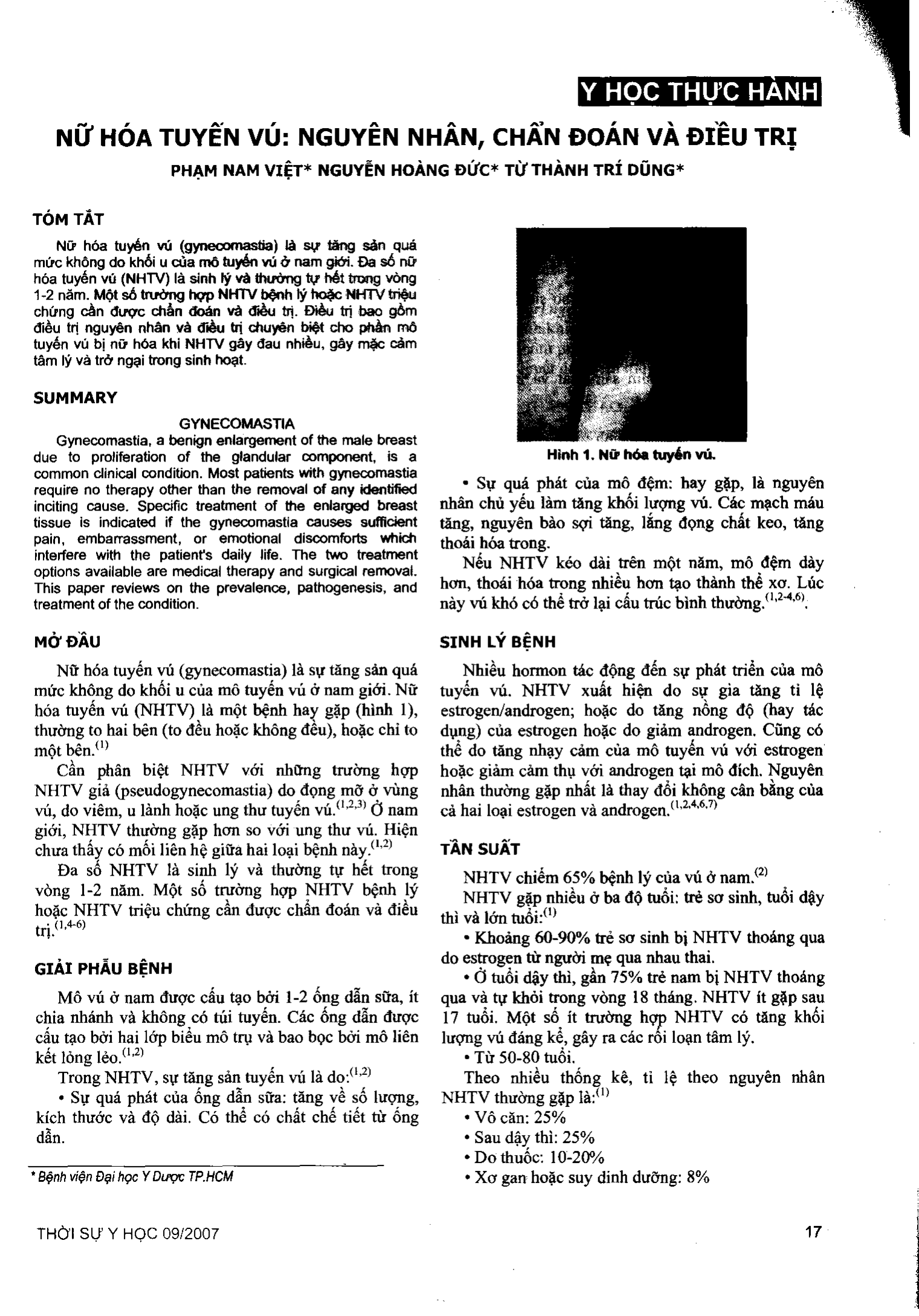 Y HỌC THỰC HÀNH

NỮ HÓA TUYẾN VÚ: NGUYÊN NHÂN, CHẨN ĐOÁN VÀ ĐIỀU TRỊ

PHẠM NAM VIỆT* NGUYỄN HOÀNG ĐỨC* TỪ THÀNH TRÍ DŨNG*

TÓM TẮT

Nữ hóa tuyến vú (gynecomastia) là sự tăng sản quá mức không do khối u của mô tuyến vú ở nam giới. Đa số nữ hóa tuyến vú (NHTV) là sinh lý và thường tự hết trong vòng 1-2 năm. Một số trường hợp NHTV bệnh lý hoặc NHTV triệu chứng cần được chẩn đoán và điều trị. Điều trị bao gồm điều trị nguyên nhân và điều trị chuyên biệt cho phần mô tuyến vú bị nữ hóa khi NHTV gây đau nhiều, gây mặc cảm tâm lý và trở ngại trong sinh hoạt.

SUMMARY

GYNECOMASTIA

Gynecomastia, a benign enlargement of the male breast due to proliferation of the glandular component, is a common clinical condition. Most patients with gynecomastia require no therapy other than the removal of any identified inciting cause. Specific treatment of the enlarged breast tissue is indicated if the gynecomastia causes sufficient pain, embarrassment, or emotional discomforts which interfere with the patient's daily life. The two treatment options available are medical therapy and surgical removal. This paper reviews on the prevalence, pathogenesis, and treatment of the condition.

MỞ ĐẦU

Nữ hóa tuyến vú (gynecomastia) là sự tăng sản quá mức không do khối u của mô tuyến vú ở nam giới. Nữ hóa tuyến vú (NHTV) là một bệnh hay gặp (hình 1), thường to hai bên (to đều hoặc không đều), hoặc chỉ to một bên.$^{(1)}$

Cần phân biệt NHTV với những trường hợp NHTV giả (pseudogynecomastia) do đọng mỡ ở vùng vú, do viêm, u lành hoặc ung thư tuyến vú.$^{(1,2,3)}$ Ở nam giới, NHTV thường gặp hơn so với ung thư vú. Hiện chưa thấy có mối liên hệ giữa hai loại bệnh này.$^{(1,2)}$

Đa số NHTV là sinh lý và thường tự hết trong vòng 1-2 năm. Một số trường hợp NHTV bệnh lý hoặc NHTV triệu chứng cần được chẩn đoán và điều trị.$^{(1,4-6)}$

GIẢI PHẪU BỆNH

Mô vú ở nam được cấu tạo bởi 1-2 ống dẫn sữa, ít chia nhánh và không có túi tuyến. Các ống dẫn được cấu tạo bởi hai lớp biểu mô trụ và bao bọc bởi mô liên kết lỏng lẻo.$^{(1,2)}$

Trong NHTV, sự tăng sản tuyến vú là do:$^{(1,2)}$

• Sự quá phát của ống dẫn sữa: tăng về số lượng, kích thước và độ dài. Có thể có chất chế tiết từ ống dẫn.

* Bệnh viện Đại học Y Dược TP.HCM

Hình 1. Nữ hóa tuyến vú.

• Sự quá phát của mô đệm: hay gặp, là nguyên nhân chủ yếu làm tăng khối lượng vú. Các mạch máu tăng, nguyên bào sợi tăng, lắng đọng chất keo, tăng thoái hóa trong.

Nếu NHTV kéo dài trên một năm, mô đệm dày hơn, thoái hóa trong nhiều hơn tạo thành thể xơ. Lúc này vú khó có thể trở lại cấu trúc bình thường.$^{(1,2-4,6)}$.

SINH LÝ BỆNH

Nhiều hormon tác động đến sự phát triển của mô tuyến vú. NHTV xuất hiện do sự gia tăng tỉ lệ estrogen/androgen; hoặc do tăng nồng độ (hay tác dụng) của estrogen hoặc do giảm androgen. Cũng có thể do tăng nhạy cảm của mô tuyến vú với estrogen hoặc giảm cảm thụ với androgen tại mô đích. Nguyên nhân thường gặp nhất là thay đổi không cân bằng của cả hai loại estrogen và androgen.$^{(1,2,4,6,7)}$

TẦN SUẤT

NHTV chiếm 65% bệnh lý của vú ở nam.$^{(2)}$

NHTV gặp nhiều ở ba độ tuổi: trẻ sơ sinh, tuổi dậy thì và lớn tuổi:$^{(1)}$

• Khoảng 60-90% trẻ sơ sinh bị NHTV thoáng qua do estrogen từ người mẹ qua nhau thai.

• Ở tuổi dậy thì, gần 75% trẻ nam bị NHTV thoáng qua và tự khỏi trong vòng 18 tháng. NHTV ít gặp sau 17 tuổi. Một số ít trường hợp NHTV có tăng khối lượng vú đáng kể, gây ra các rối loạn tâm lý.

• Từ 50-80 tuổi.

Theo nhiều thống kê, tỉ lệ theo nguyên nhân NHTV thường gặp là:$^{(1)}$

• Vô căn: 25%

• Sau dậy thì: 25%

• Do thuốc: 10-20%

• Xơ gan hoặc suy dinh dưỡng: 8%

THỜI SỰ Y HỌC 09/2007

17